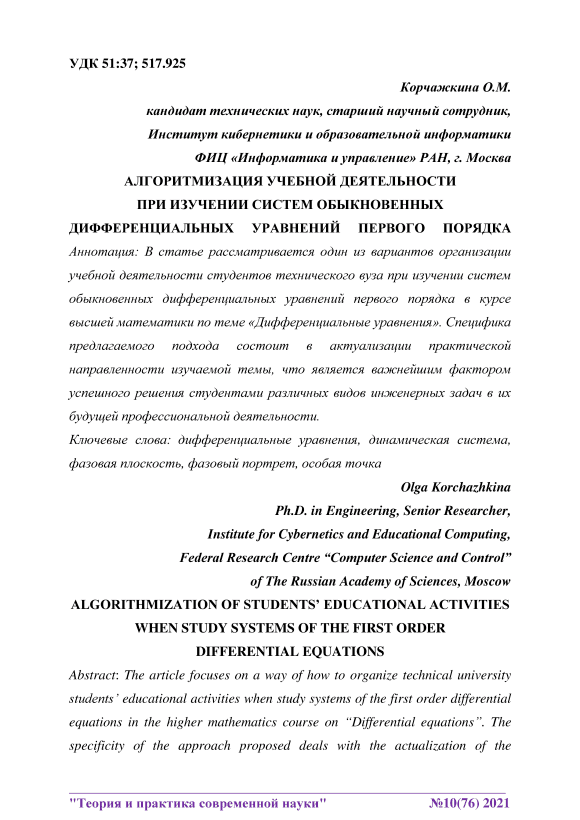 УДК 51:37; 517.925

Корчажкина О.М.

кандидат технических наук, старший научный сотрудник,

Институт кибернетики и образовательной информатики

ФИЦ «Информатика и управление» РАН, г. Москва

АЛГОРИТМИЗАЦИЯ УЧЕБНОЙ ДЕЯТЕЛЬНОСТИ ПРИ ИЗУЧЕНИИ СИСТЕМ ОБЫКНОВЕННЫХ ДИФФЕРЕНЦИАЛЬНЫХ УРАВНЕНИЙ ПЕРВОГО ПОРЯДКА

Аннотация: В статье рассматривается один из вариантов организации учебной деятельности студентов технического вуза при изучении систем обыкновенных дифференциальных уравнений первого порядка в курсе высшей математики по теме «Дифференциальные уравнения». Специфика предлагаемого подхода состоит в актуализации практической направленности изучаемой темы, что является важнейшим фактором успешного решения студентами различных видов инженерных задач в их будущей профессиональной деятельности.

Ключевые слова: дифференциальные уравнения, динамическая система, фазовая плоскость, фазовый портрет, особая точка

Olga Korchazhkina

Ph.D. in Engineering, Senior Researcher,

Institute for Cybernetics and Educational Computing,

Federal Research Centre “Computer Science and Control”

of The Russian Academy of Sciences, Moscow

ALGORITHMIZATION OF STUDENTS’ EDUCATIONAL ACTIVITIES WHEN STUDY SYSTEMS OF THE FIRST ORDER DIFFERENTIAL EQUATIONS

Abstract: The article focuses on a way of how to organize technical university students’ educational activities when study systems of the first order differential equations in the higher mathematics course on “Differential equations”. The specificity of the approach proposed deals with the actualization of the

"Теория и практика современной науки" №10(76) 2021